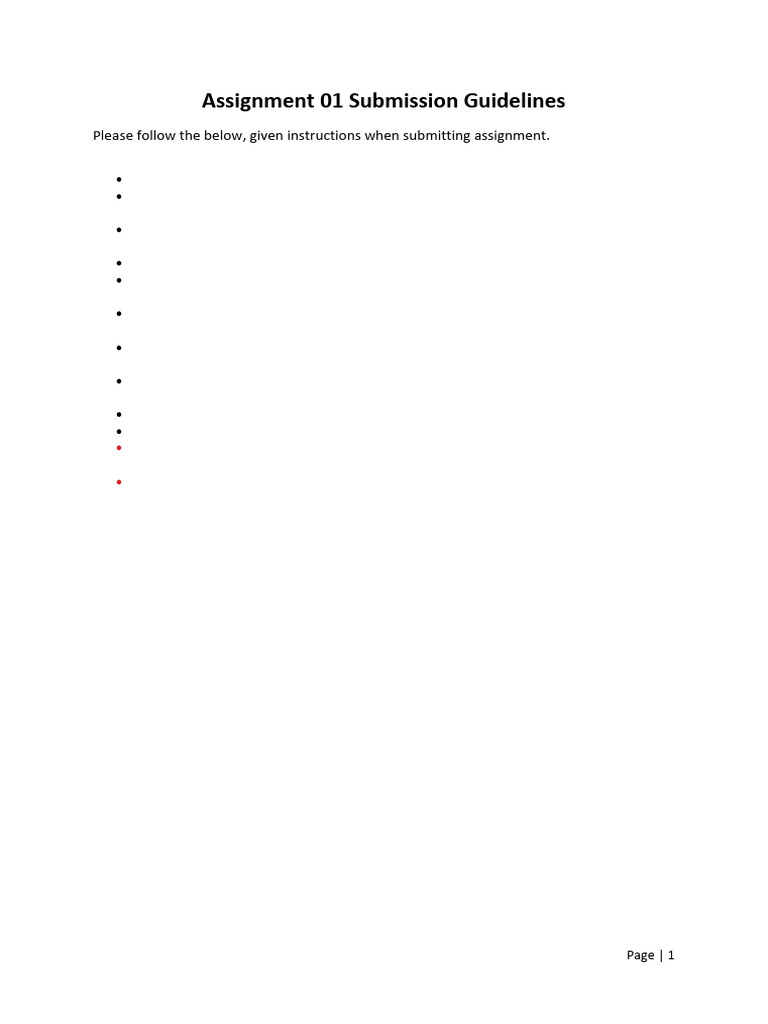 Assignment 01 Submission Guidelines

Please follow the below, given instructions when submitting assignment.

Page | 1